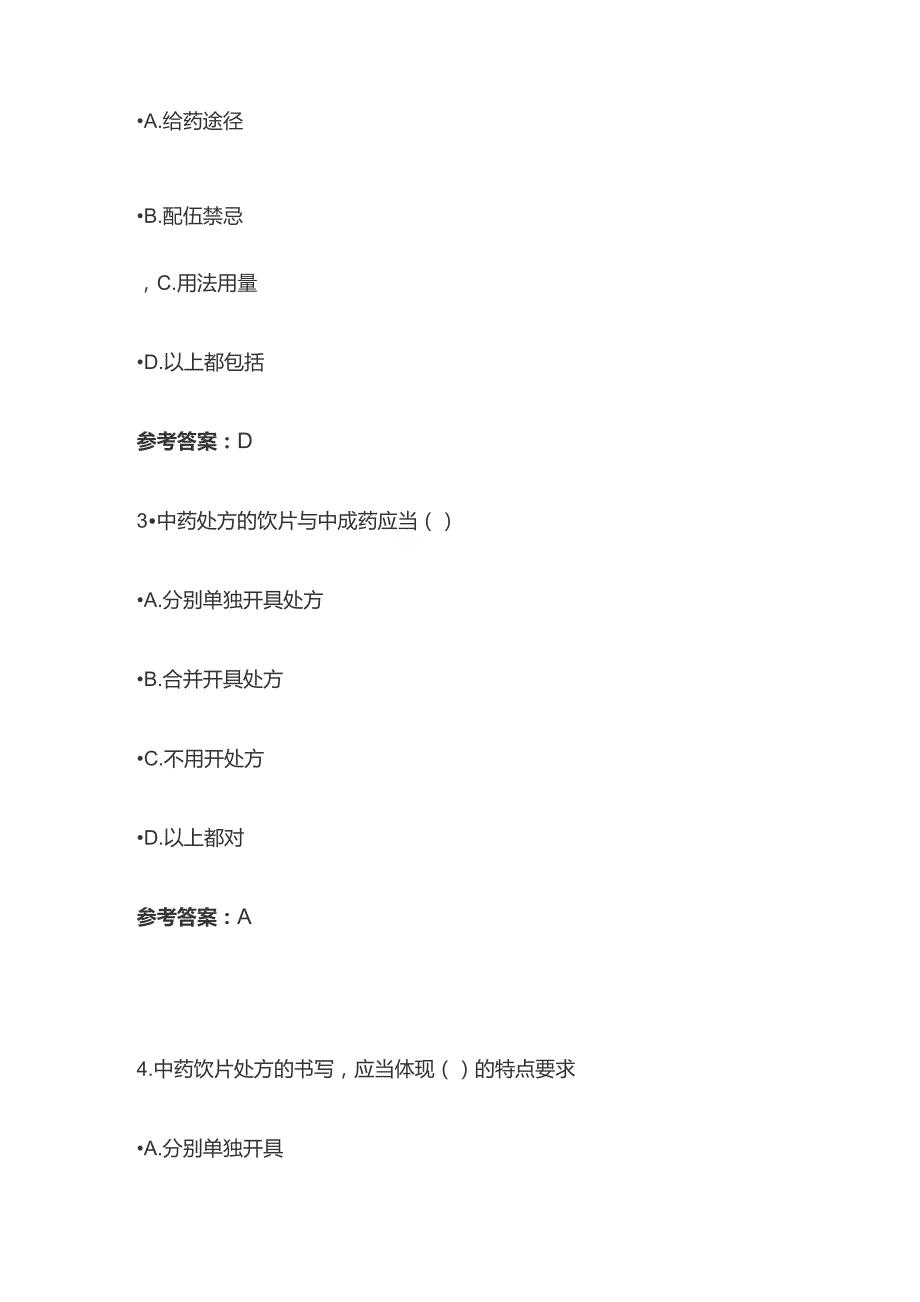 •A.给药途径

•B.配伍禁忌

，C.用法用量

•D.以上都包括

参考答案：D

3•中药处方的饮片与中成药应当（ ）

•A.分别单独开具处方

•B.合并开具处方

•C.不用开处方

•D.以上都对

参考答案：A

4.中药饮片处方的书写，应当体现（ ）的特点要求

•A.分别单独开具